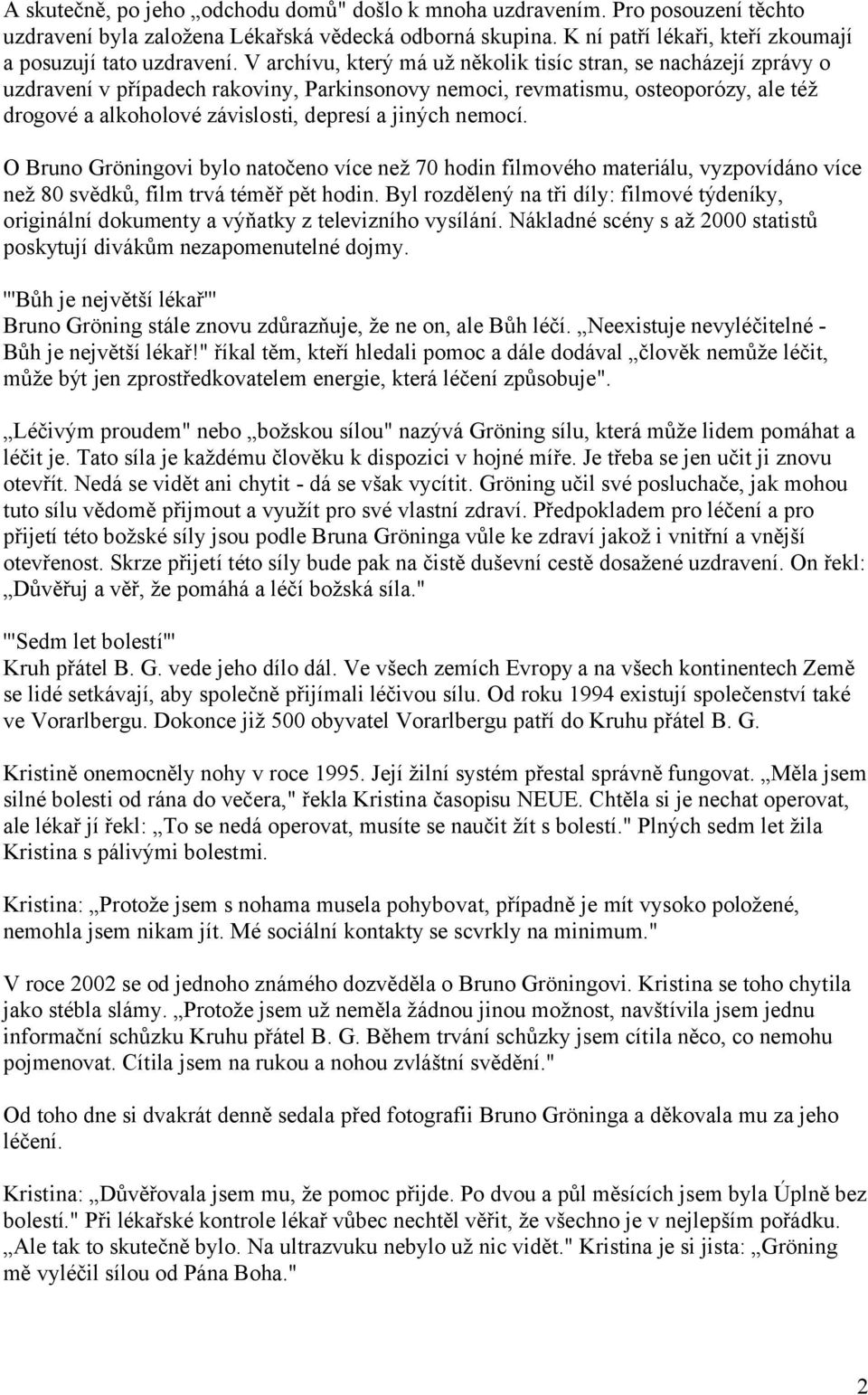 A skutečně, po jeho „odchodu domů" došlo k mnoha uzdravením. Pro posouzení těchto uzdravení byla založena Lékařská vědecká odborná skupina. K ní patří lékaři, kteří zkoumají a posuzují tato uzdravení. V archívu, který má už několik tisíc stran, se nacházejí zprávy o uzdravení v případech rakoviny, Parkinsonovy nemoci, revmatismu, osteoporózy, ale též drogové a alkoholové závislosti, depresí a jiných nemocí.

O Bruno Gröningovi bylo natočeno více než 70 hodin filmového materiálu, vyzpovídáno více než 80 svědků, film trvá téměř pět hodin. Byl rozdělený na tři díly: filmové týdeníky, originální dokumenty a výňatky z televizního vysílání. Nákladné scény s až 2000 statistů poskytují divákům nezapomenutelné dojmy.

'''Bůh je největší lékař'''
Bruno Gröning stále znovu zdůrazňuje, že ne on, ale Bůh léčí. „Neexistuje nevyléčitelné - Bůh je největší lékař!" říkal těm, kteří hledali pomoc a dále dodával „člověk nemůže léčit, může být jen zprostředkovatelem energie, která léčení způsobuje".

„Léčivým proudem" nebo „božskou sílou" nazývá Gröning sílu, která může lidem pomáhat a léčit je. Tato síla je každému člověku k dispozici v hojné míře. Je třeba se jen učit ji znovu otevřít. Nedá se vidět ani chytit - dá se však vycítit. Gröning učil své posluchače, jak mohou tuto sílu vědomě přijmout a využít pro své vlastní zdraví. Předpokladem pro léčení a pro přijetí této božské síly jsou podle Bruna Gröninga vůle ke zdraví jakož i vnitřní a vnější otevřenost. Skrze přijetí této síly bude pak na čistě duševní cestě dosažené uzdravení. On řekl: „Důvěřuj a věř, že pomáhá a léčí božská síla."

'''Sedm let bolestí'''
Kruh přátel B. G. vede jeho dílo dál. Ve všech zemích Evropy a na všech kontinentech Země se lidé setkávají, aby společně přijímali léčivou sílu. Od roku 1994 existují společenství také ve Vorarlbergu. Dokonce již 500 obyvatel Vorarlbergu patří do Kruhu přátel B. G.

Kristině onemocněly nohy v roce 1995. Její žilní systém přestal správně fungovat. „Měla jsem silné bolesti od rána do večera," řekla Kristina časopisu NEUE. Chtěla si je nechat operovat, ale lékař jí řekl: „To se nedá operovat, musíte se naučit žít s bolestí." Plných sedm let žila Kristina s pálivými bolestmi.

Kristina: „Protože jsem s nohama musela pohybovat, případně je mít vysoko položené, nemohla jsem nikam jít. Mé sociální kontakty se scvrkly na minimum."

V roce 2002 se od jednoho známého dozvěděla o Bruno Gröningovi. Kristina se toho chytila jako stébla slámy. „Protože jsem už neměla žádnou jinou možnost, navštívila jsem jednu informační schůzku Kruhu přátel B. G. Během trvání schůzky jsem cítila něco, co nemohu pojmenovat. Cítila jsem na rukou a nohou zvláštní svědění."

Od toho dne si dvakrát denně sedala před fotografii Bruno Gröninga a děkovala mu za jeho léčení.

Kristina: „Důvěřovala jsem mu, že pomoc přijde. Po dvou a půl měsících jsem byla Úplně bez bolestí." Při lékařské kontrole lékař vůbec nechtěl věřit, že všechno je v nejlepším pořádku. „Ale tak to skutečně bylo. Na ultrazvuku nebylo už nic vidět." Kristina je si jista: „Gröning mě vyléčil sílou od Pána Boha."

2